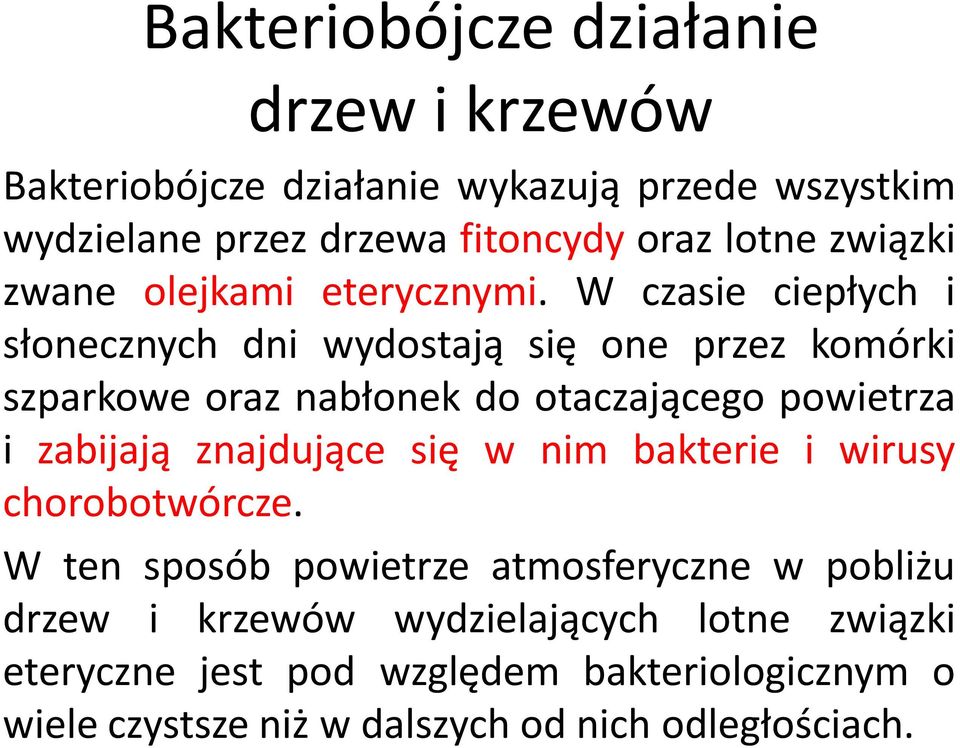 Bakteriobójcze działanie drzew i krzewów

Bakteriobójcze działanie wykazują przede wszystkim wydzielane przez drzewa fitoncydy oraz lotne związki zwane olejkami eterycznymi. W czasie ciepłych i słonecznych dni wydostają się one przez komórki szparkowe oraz nabłonek do otaczającego powietrza i zabijają znajdujące się w nim bakterie i wirusy chorobotwórcze.

W ten sposób powietrze atmosferyczne w pobliżu drzew i krzewów wydzielających lotne związki eteryczne jest pod względem bakteriologicznym o wiele czystsze niż w dalszych od nich odległościach.